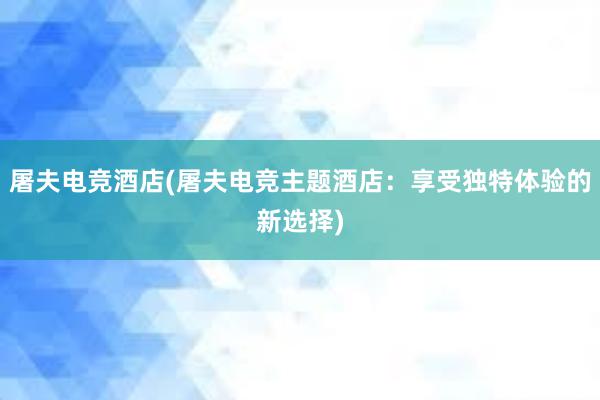 屠夫电竞酒店(屠夫电竞主题酒店：享受独特体验的新选择)